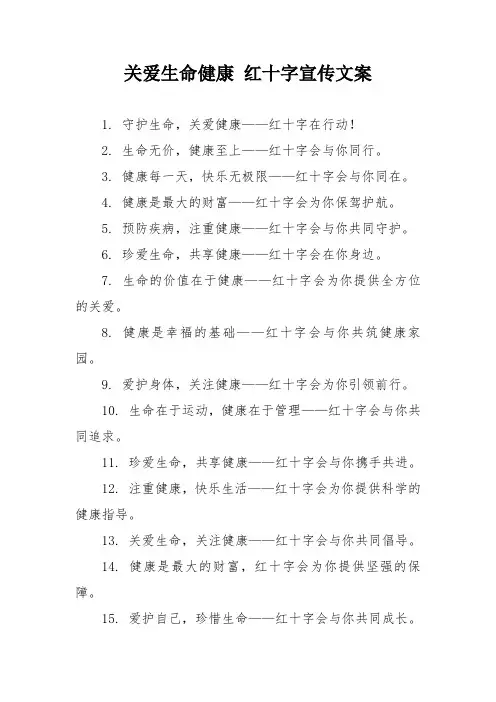 关爱生命健康 红十字宣传文案

1. 守护生命，关爱健康——红十字在行动！

2. 生命无价，健康至上——红十字会与你同行。

3. 健康每一天，快乐无极限——红十字会与你同在。

4. 健康是最大的财富——红十字会为你保驾护航。

5. 预防疾病，注重健康——红十字会与你共同守护。

6. 珍爱生命，共享健康——红十字会在你身边。

7. 生命的价值在于健康——红十字会为你提供全方位的关爱。

8. 健康是幸福的基础——红十字会与你共筑健康家园。

9. 爱护身体，关注健康——红十字会为你引领前行。

10. 生命在于运动，健康在于管理——红十字会与你共同追求。

11. 珍爱生命，共享健康——红十字会与你携手共进。

12. 注重健康，快乐生活——红十字会为你提供科学的健康指导。

13. 关爱生命，关注健康——红十字会与你共同倡导。

14. 健康是最大的财富，红十字会为你提供坚强的保障。

15. 爱护自己，珍惜生命——红十字会与你共同成长。